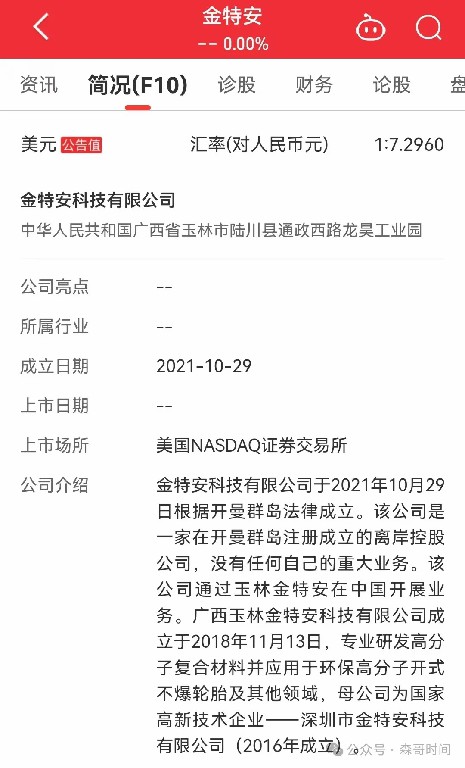 金特安
-- 0.00%

资讯 简况(F10) 诊股 财务 论股 盘

美元 公告值 汇率(对人民币元) 1:7.2960

金特安科技有限公司
中华人民共和国广西省玉林市陆川县通政西路龙昊工业园

| 公司亮点 | -- |
|---|---|
| 所属行业 | -- |
| 成立日期 | 2021-10-29 |
| 上市日期 | -- |
| 上市场所 | 美国NASDAQ证券交易所 |
| 公司介绍 | 金特安科技有限公司于2021年10月29日根据开曼群岛法律成立。该公司是一家在开曼群岛注册成立的离岸控股公司，没有任何自己的重大业务。该公司通过玉林金特安在中国开展业务。广西玉林金特安科技有限公司成立于2018年11月13日，专业研发高分子复合材料并应用于环保高分子开式不爆轮胎及其他领域，母公司为国家高新技术企业——深圳市金特安科技有限公司（2016年成立）。 |

公众号 · 森哥时间